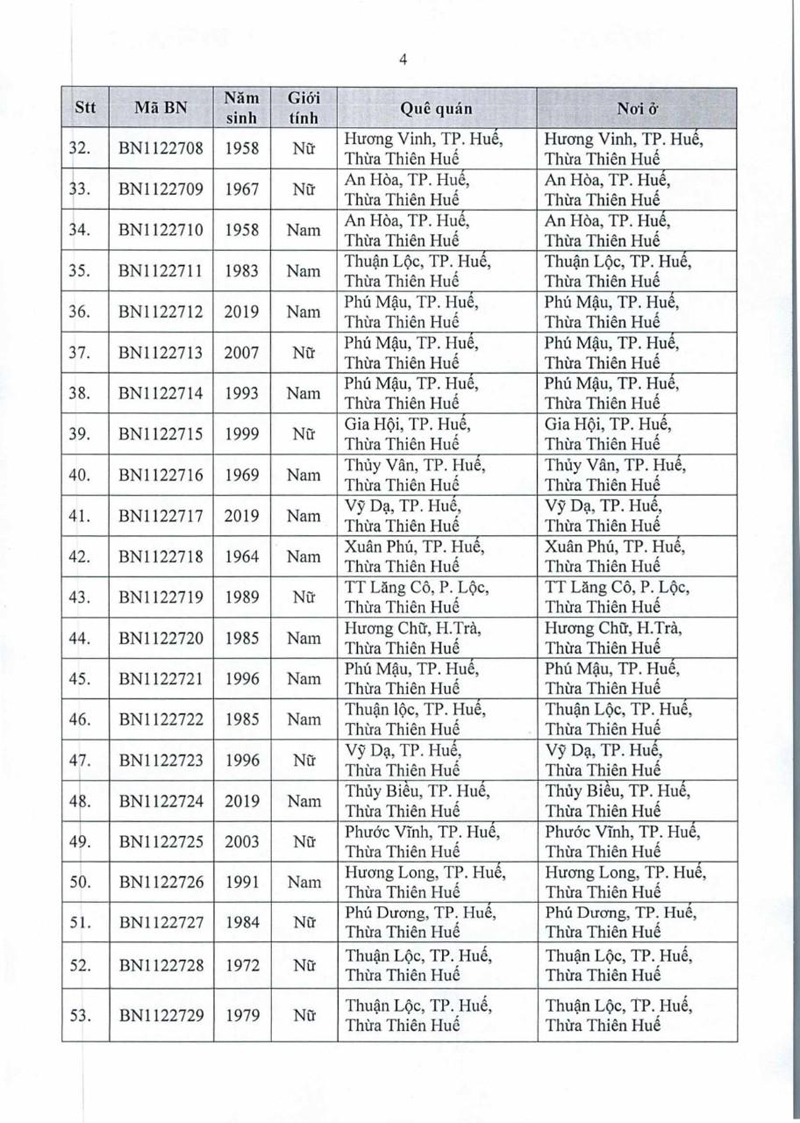 4

| Stt | Mã BN | Năm sinh | Giới tính | Quê quán | Nơi ở |
|---|---|---|---|---|---|
| 32. | BN1122708 | 1958 | Nữ | Hương Vinh, TP. Huế, Thừa Thiên Huế | Hương Vinh, TP. Huế, Thừa Thiên Huế |
| 33. | BN1122709 | 1967 | Nữ | An Hòa, TP. Huế, Thừa Thiên Huế | An Hòa, TP. Huế, Thừa Thiên Huế |
| 34. | BN1122710 | 1958 | Nam | An Hòa, TP. Huế, Thừa Thiên Huế | An Hòa, TP. Huế, Thừa Thiên Huế |
| 35. | BN1122711 | 1983 | Nam | Thuận Lộc, TP. Huế, Thừa Thiên Huế | Thuận Lộc, TP. Huế, Thừa Thiên Huế |
| 36. | BN1122712 | 2019 | Nam | Phú Mậu, TP. Huế, Thừa Thiên Huế | Phú Mậu, TP. Huế, Thừa Thiên Huế |
| 37. | BN1122713 | 2007 | Nữ | Phú Mậu, TP. Huế, Thừa Thiên Huế | Phú Mậu, TP. Huế, Thừa Thiên Huế |
| 38. | BN1122714 | 1993 | Nam | Phú Mậu, TP. Huế, Thừa Thiên Huế | Phú Mậu, TP. Huế, Thừa Thiên Huế |
| 39. | BN1122715 | 1999 | Nữ | Gia Hội, TP. Huế, Thừa Thiên Huế | Gia Hội, TP. Huế, Thừa Thiên Huế |
| 40. | BN1122716 | 1969 | Nam | Thủy Vân, TP. Huế, Thừa Thiên Huế | Thủy Vân, TP. Huế, Thừa Thiên Huế |
| 41. | BN1122717 | 2019 | Nam | Vỹ Dạ, TP. Huế, Thừa Thiên Huế | Vỹ Dạ, TP. Huế, Thừa Thiên Huế |
| 42. | BN1122718 | 1964 | Nam | Xuân Phú, TP. Huế, Thừa Thiên Huế | Xuân Phú, TP. Huế, Thừa Thiên Huế |
| 43. | BN1122719 | 1989 | Nữ | TT Lăng Cô, P. Lộc, Thừa Thiên Huế | TT Lăng Cô, P. Lộc, Thừa Thiên Huế |
| 44. | BN1122720 | 1985 | Nam | Hương Chữ, H.Trà, Thừa Thiên Huế | Hương Chữ, H.Trà, Thừa Thiên Huế |
| 45. | BN1122721 | 1996 | Nam | Phú Mậu, TP. Huế, Thừa Thiên Huế | Phú Mậu, TP. Huế, Thừa Thiên Huế |
| 46. | BN1122722 | 1985 | Nam | Thuận lộc, TP. Huế, Thừa Thiên Huế | Thuận Lộc, TP. Huế, Thừa Thiên Huế |
| 47. | BN1122723 | 1996 | Nữ | Vỹ Dạ, TP. Huế, Thừa Thiên Huế | Vỹ Dạ, TP. Huế, Thừa Thiên Huế |
| 48. | BN1122724 | 2019 | Nam | Thủy Biều, TP. Huế, Thừa Thiên Huế | Thủy Biều, TP. Huế, Thừa Thiên Huế |
| 49. | BN1122725 | 2003 | Nữ | Phước Vĩnh, TP. Huế, Thừa Thiên Huế | Phước Vĩnh, TP. Huế, Thừa Thiên Huế |
| 50. | BN1122726 | 1991 | Nam | Hương Long, TP. Huế, Thừa Thiên Huế | Hương Long, TP. Huế, Thừa Thiên Huế |
| 51. | BN1122727 | 1984 | Nữ | Phú Dương, TP. Huế, Thừa Thiên Huế | Phú Dương, TP. Huế, Thừa Thiên Huế |
| 52. | BN1122728 | 1972 | Nữ | Thuận Lộc, TP. Huế, Thừa Thiên Huế | Thuận Lộc, TP. Huế, Thừa Thiên Huế |
| 53. | BN1122729 | 1979 | Nữ | Thuận Lộc, TP. Huế, Thừa Thiên Huế | Thuận Lộc, TP. Huế, Thừa Thiên Huế |